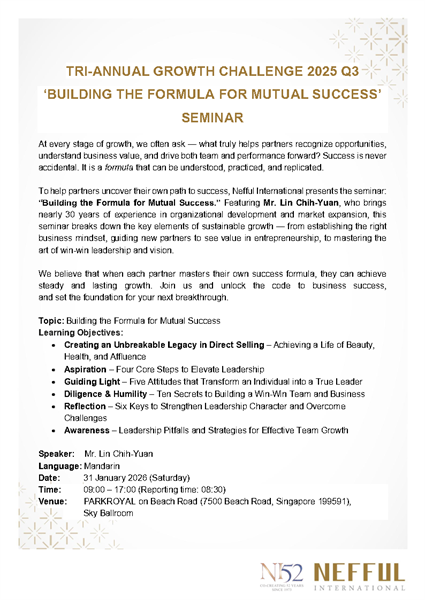 TRI-ANNUAL GROWTH CHALLENGE 2025 Q3
'BUILDING THE FORMULA FOR MUTUAL SUCCESS'
SEMINAR

At every stage of growth, we often ask — what truly helps partners recognize opportunities, understand business value, and drive both team and performance forward? Success is never accidental. It is a formula that can be understood, practiced, and replicated.

To help partners uncover their own path to success, Nefful International presents the seminar: "Building the Formula for Mutual Success." Featuring Mr. Lin Chih-Yuan, who brings nearly 30 years of experience in organizational development and market expansion, this seminar breaks down the key elements of sustainable growth — from establishing the right business mindset, guiding new partners to see value in entrepreneurship, to mastering the art of win-win leadership and vision.

We believe that when each partner masters their own success formula, they can achieve steady and lasting growth. Join us and unlock the code to business success, and set the foundation for your next breakthrough.

Topic: Building the Formula for Mutual Success
Learning Objectives:
• Creating an Unbreakable Legacy in Direct Selling – Achieving a Life of Beauty, Health, and Affluence
• Aspiration – Four Core Steps to Elevate Leadership
• Guiding Light – Five Attitudes that Transform an Individual into a True Leader
• Diligence & Humility – Ten Secrets to Building a Win-Win Team and Business
• Reflection – Six Keys to Strengthen Leadership Character and Overcome Challenges
• Awareness – Leadership Pitfalls and Strategies for Effective Team Growth

Speaker: Mr. Lin Chih-Yuan
Language: Mandarin
Date: 31 January 2026 (Saturday)
Time: 09:00 – 17:00 (Reporting time: 08:30)
Venue: PARKROYAL on Beach Road (7500 Beach Road, Singapore 199591), Sky Ballroom

N52
CO-CREATING 52 YEARS SINCE 1973
NEFFUL
INTERNATIONAL